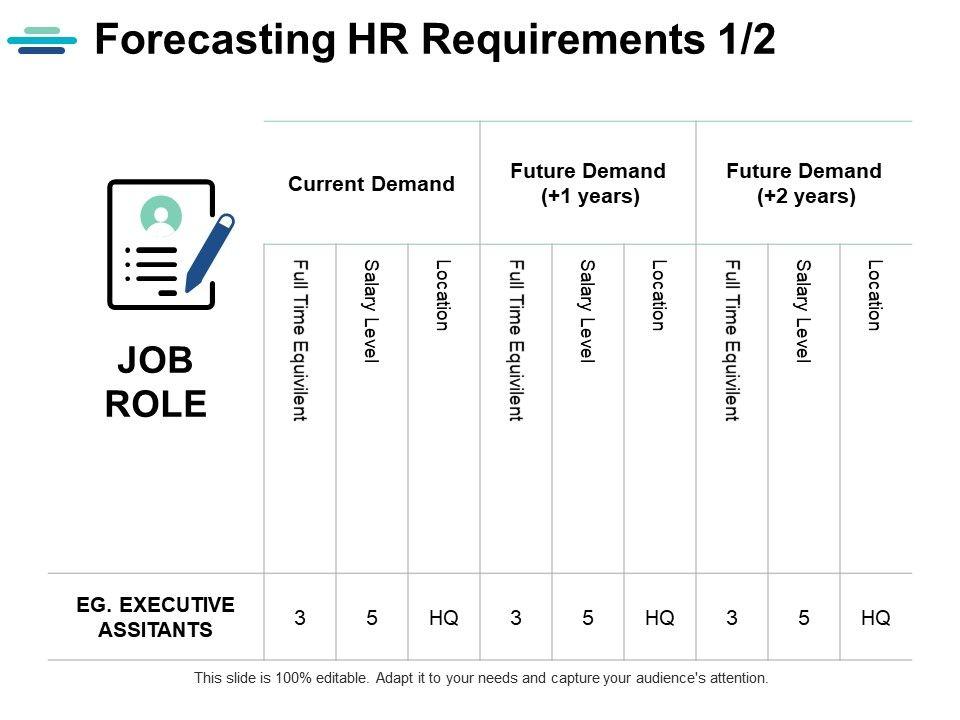 Forecasting HR Requirements 1/2

| JOB ROLE | Current Demand | | | Future Demand (+1 years) | | | Future Demand (+2 years) | | |
|---|---|---|---|---|---|---|---|---|---|
| | Full Time Equivilent | Salary Level | Location | Full Time Equivilent | Salary Level | Location | Full Time Equivilent | Salary Level | Location |
| EG. EXECUTIVE ASSITANTS | 3 | 5 | HQ | 3 | 5 | HQ | 3 | 5 | HQ |

This slide is 100% editable. Adapt it to your needs and capture your audience's attention.